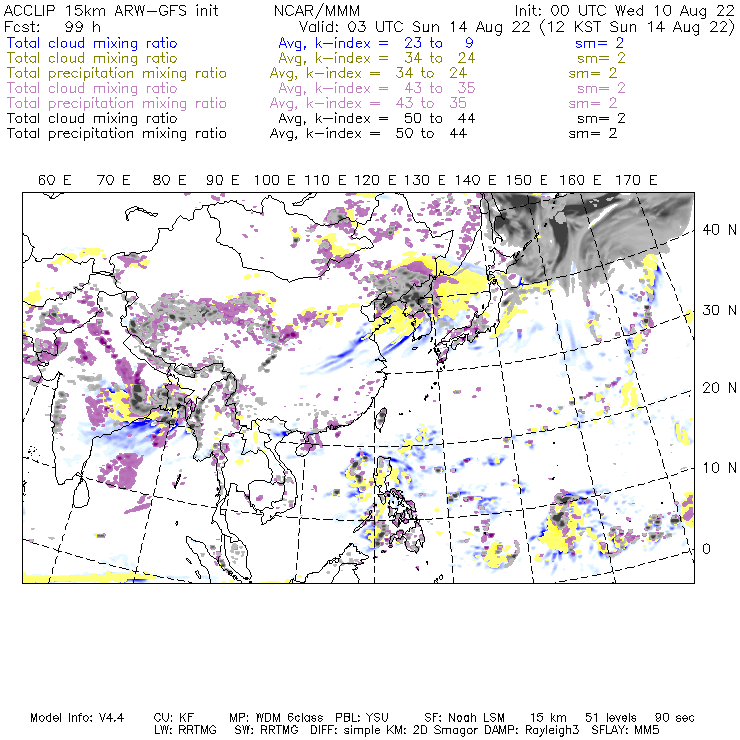 ACCLIP 15km ARW-GFS init NCAR/MMM Init: 00 UTC Wed 10 Aug 22
Fcst: 99 h Valid: 03 UTC Sun 14 Aug 22 (12 KST Sun 14 Aug 22)
Total cloud mixing ratio Avg, k-index = 23 to 9 sm= 2
Total cloud mixing ratio Avg, k-index = 34 to 24 sm= 2
Total precipitation mixing ratio Avg, k-index = 34 to 24 sm= 2
Total cloud mixing ratio Avg, k-index = 43 to 35 sm= 2
Total precipitation mixing ratio Avg, k-index = 43 to 35 sm= 2
Total cloud mixing ratio Avg, k-index = 50 to 44 sm= 2
Total precipitation mixing ratio Avg, k-index = 50 to 44 sm= 2

60 E 70 E 80 E 90 E 100 E 110 E 120 E 130 E 140 E 150 E 160 E 170 E

40 N
30 N
20 N
10 N
0

Model Info: V4.4 CU: KF MP: WDM 6class PBL: YSU SF: Noah LSM 15 km 51 levels 90 sec
LW: RRTMG SW: RRTMG DIFF: simple KM: 2D Smagor DAMP: Rayleigh3 SFLAY: MM5